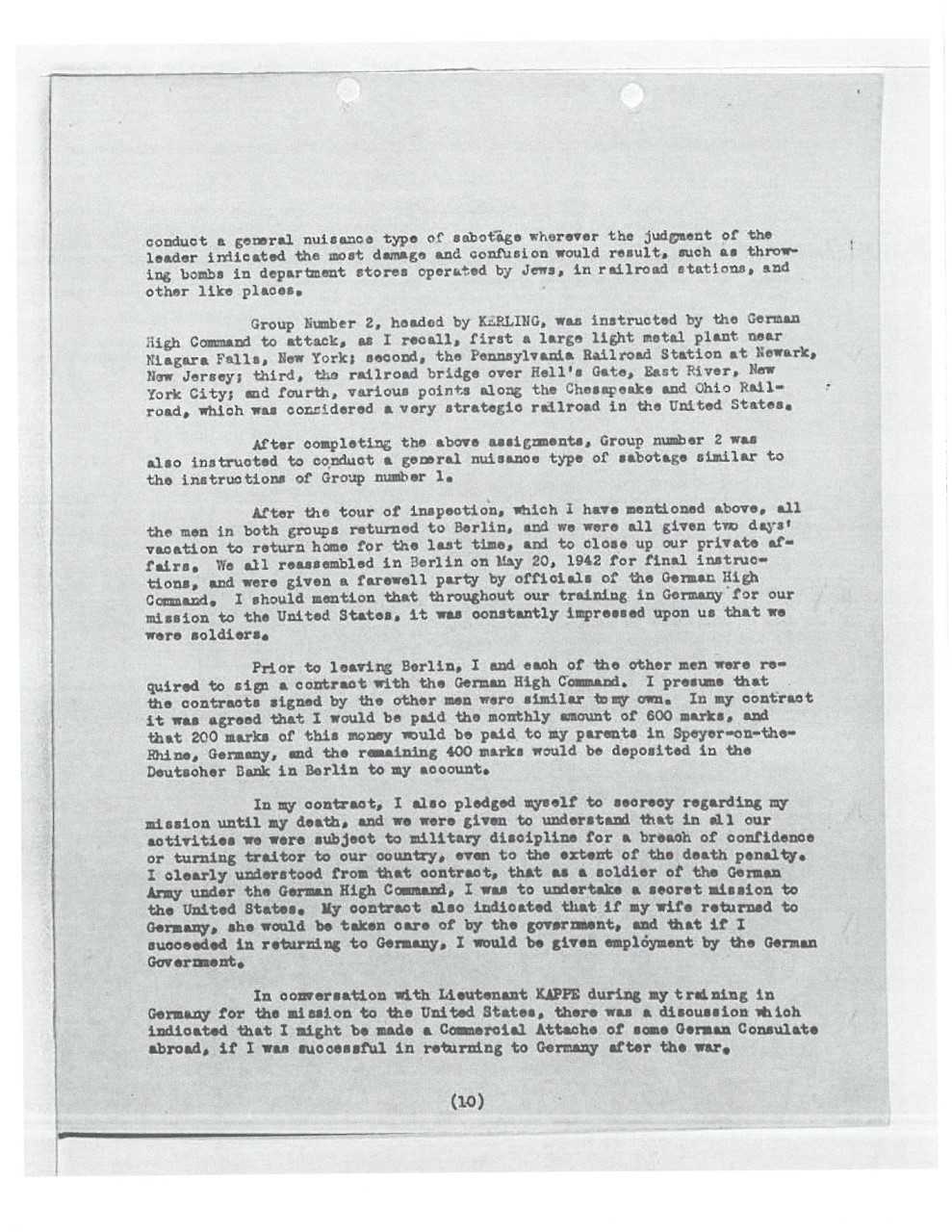 conduct a general nuisance type of sabotage wherever the judgment of the leader indicated the most damage and confusion would result, such as throwing bombs in department stores operated by Jews, in railroad stations, and other like places.

Group Number 2, headed by KERLING, was instructed by the German High Command to attack, as I recall, first a large light metal plant near Niagara Falls, New York; second, the Pennsylvania Railroad Station at Newark, New Jersey; third, the railroad bridge over Hell's Gate, East River, New York City; and fourth, various points along the Chesapeake and Ohio Railroad, which was considered a very strategic railroad in the United States.

After completing the above assignments, Group number 2 was also instructed to conduct a general nuisance type of sabotage similar to the instructions of Group number 1.

After the tour of inspection, which I have mentioned above, all the men in both groups returned to Berlin, and we were all given two days' vacation to return home for the last time, and to close up our private affairs. We all reassembled in Berlin on May 20, 1942 for final instructions, and were given a farewell party by officials of the German High Command. I should mention that throughout our training in Germany for our mission to the United States, it was constantly impressed upon us that we were soldiers.

Prior to leaving Berlin, I and each of the other men were required to sign a contract with the German High Command. I presume that the contracts signed by the other men were similar to my own. In my contract it was agreed that I would be paid the monthly amount of 600 marks, and that 200 marks of this money would be paid to my parents in Speyer-on-the-Rhine, Germany, and the remaining 400 marks would be deposited in the Deutscher Bank in Berlin to my account.

In my contract, I also pledged myself to secrecy regarding my mission until my death, and we were given to understand that in all our activities we were subject to military discipline for a breach of confidence or turning traitor to our country, even to the extent of the death penalty. I clearly understood from that contract, that as a soldier of the German Army under the German High Command, I was to undertake a secret mission to the United States. My contract also indicated that if my wife returned to Germany, she would be taken care of by the government, and that if I succeeded in returning to Germany, I would be given employment by the German Government.

In conversation with Lieutenant KAPPE during my training in Germany for the mission to the United States, there was a discussion which indicated that I might be made a Commercial Attache of some German Consulate abroad, if I was successful in returning to Germany after the war.

(10)